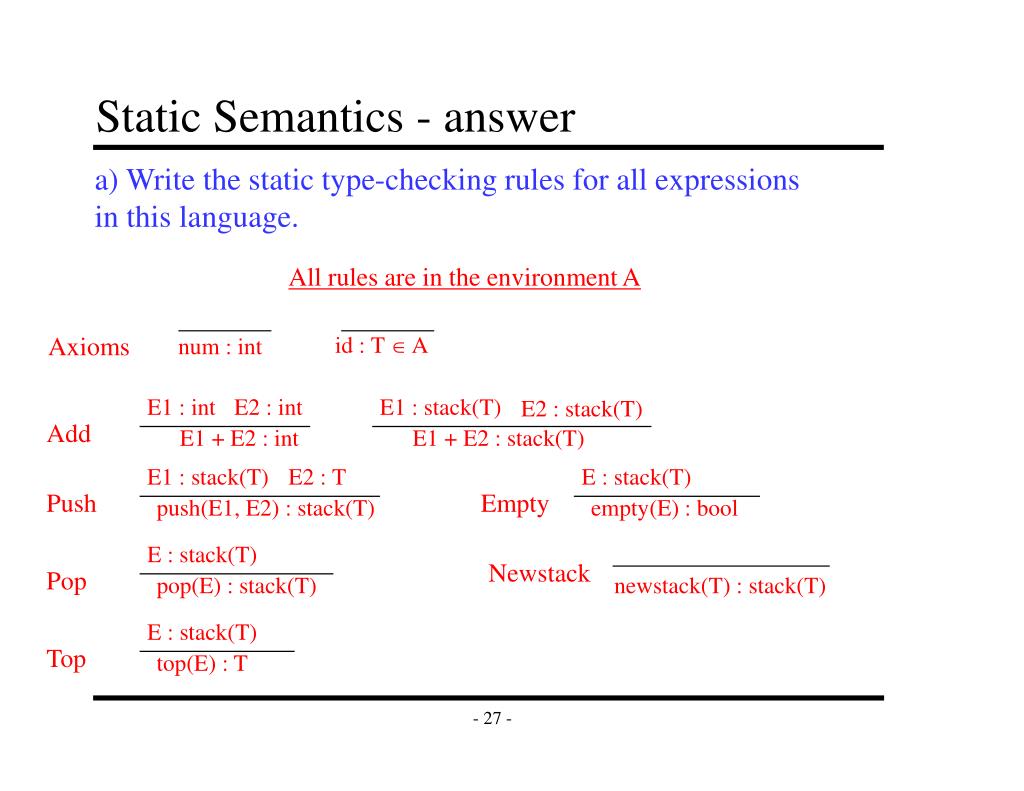 Static Semantics - answer

a) Write the static type-checking rules for all expressions in this language.

All rules are in the environment A

Axioms $\frac{}{\text{num : int}}$ $\frac{}{\text{id : T} \in \text{A}}$

Add $\frac{\text{E1 : int} \quad \text{E2 : int}}{\text{E1 + E2 : int}}$ $\frac{\text{E1 : stack(T)} \quad \text{E2 : stack(T)}}{\text{E1 + E2 : stack(T)}}$

Push $\frac{\text{E1 : stack(T)} \quad \text{E2 : T}}{\text{push(E1, E2) : stack(T)}}$ Empty $\frac{\text{E : stack(T)}}{\text{empty(E) : bool}}$

Pop $\frac{\text{E : stack(T)}}{\text{pop(E) : stack(T)}}$ Newstack $\frac{}{\text{newstack(T) : stack(T)}}$

Top $\frac{\text{E : stack(T)}}{\text{top(E) : T}}$

- 27 -